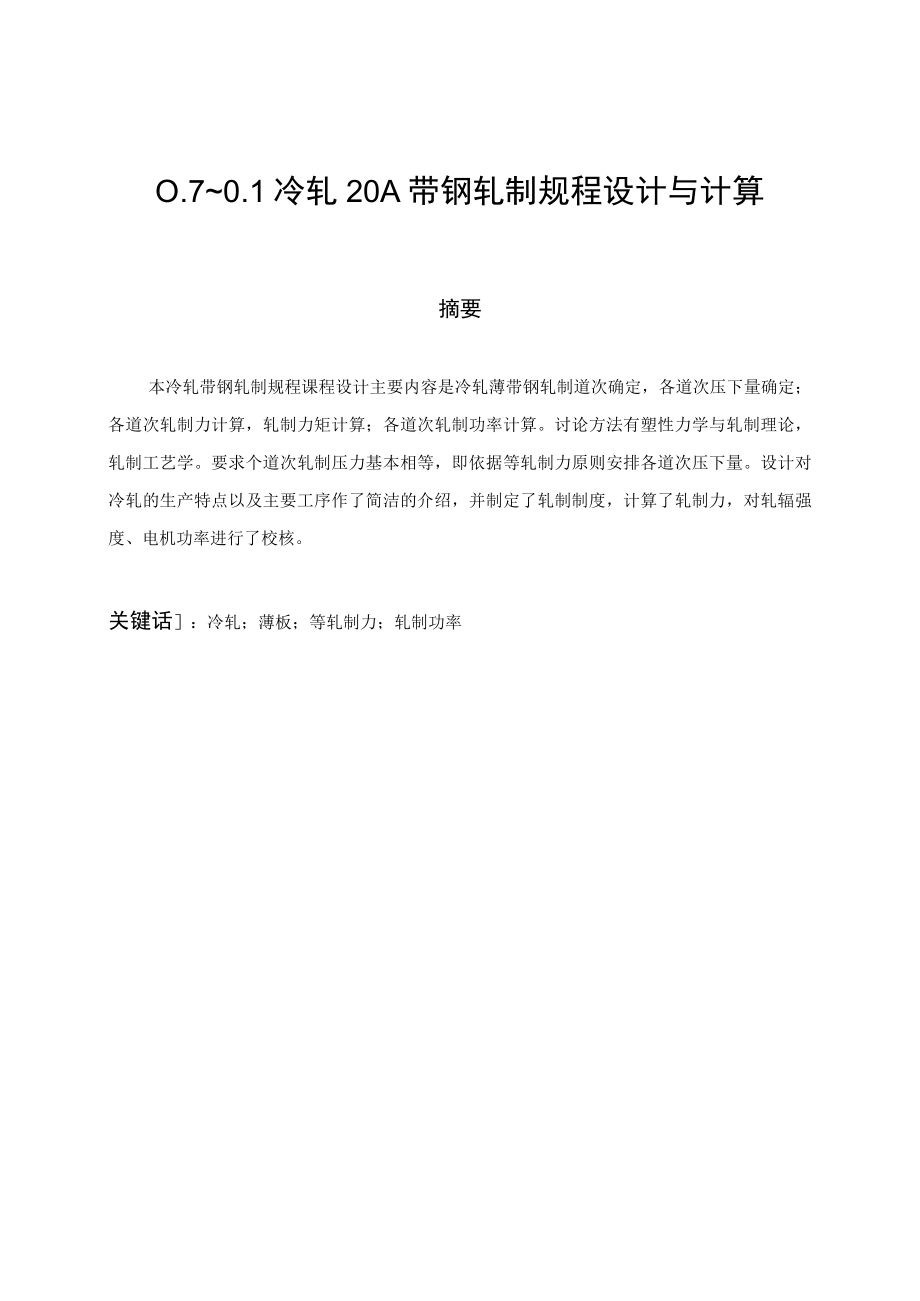 O.7~0.1 冷轧 20A 带钢轧制规程设计与计算

摘要

本冷轧带钢轧制规程课程设计主要内容是冷轧薄带钢轧制道次确定，各道次压下量确定；各道次轧制力计算，轧制力矩计算；各道次轧制功率计算。讨论方法有塑性力学与轧制理论，轧制工艺学。要求个道次轧制压力基本相等，即依据等轧制力原则安排各道次压下量。设计对冷轧的生产特点以及主要工序作了简洁的介绍，并制定了轧制制度，计算了轧制力，对轧辐强度、电机功率进行了校核。

关键话］：冷轧；薄板；等轧制力；轧制功率